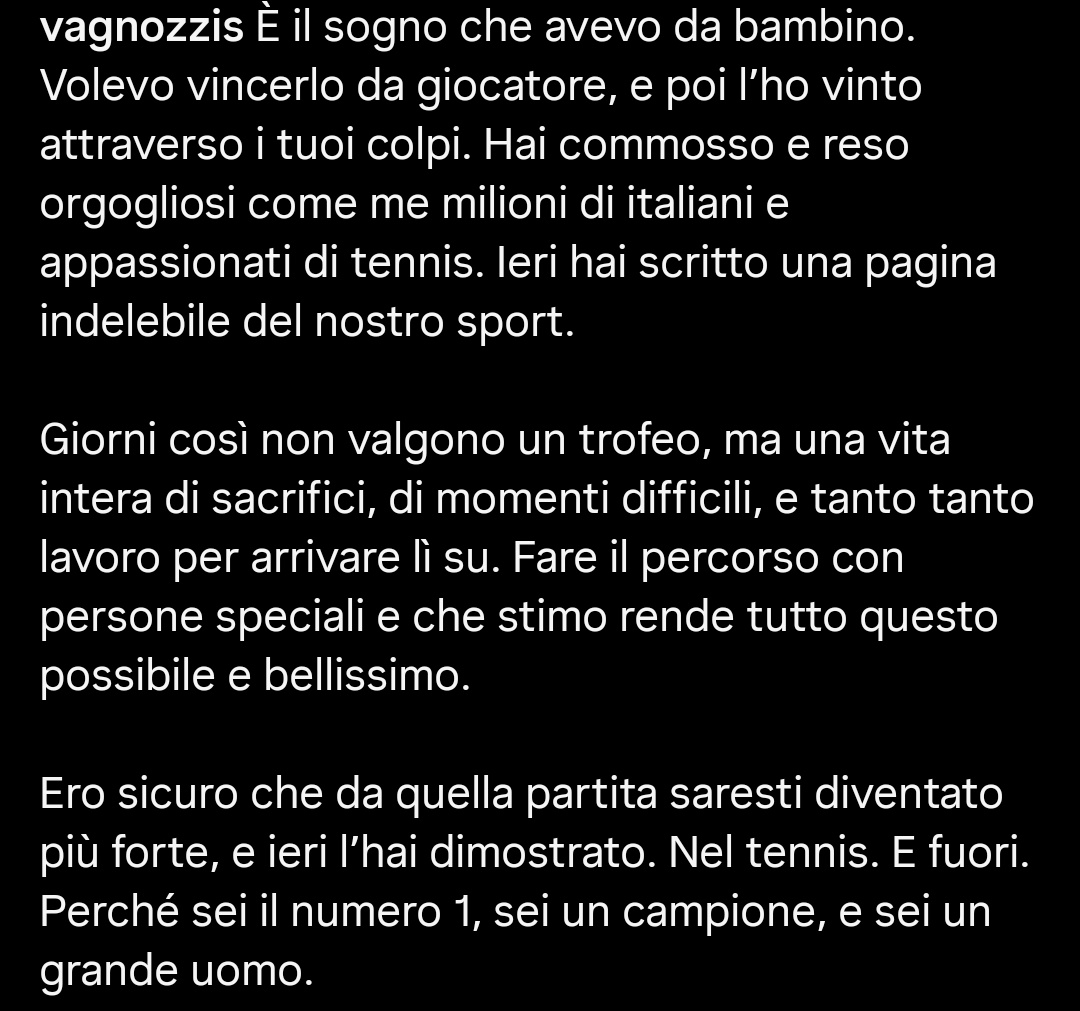 vagnozzis È il sogno che avevo da bambino. Volevo vincerlo da giocatore, e poi l'ho vinto attraverso i tuoi colpi. Hai commosso e reso orgogliosi come me milioni di italiani e appassionati di tennis. Ieri hai scritto una pagina indelebile del nostro sport.

Giorni così non valgono un trofeo, ma una vita intera di sacrifici, di momenti difficili, e tanto tanto lavoro per arrivare lì su. Fare il percorso con persone speciali e che stimo rende tutto questo possibile e bellissimo.

Ero sicuro che da quella partita saresti diventato più forte, e ieri l'hai dimostrato. Nel tennis. E fuori. Perché sei il numero 1, sei un campione, e sei un grande uomo.